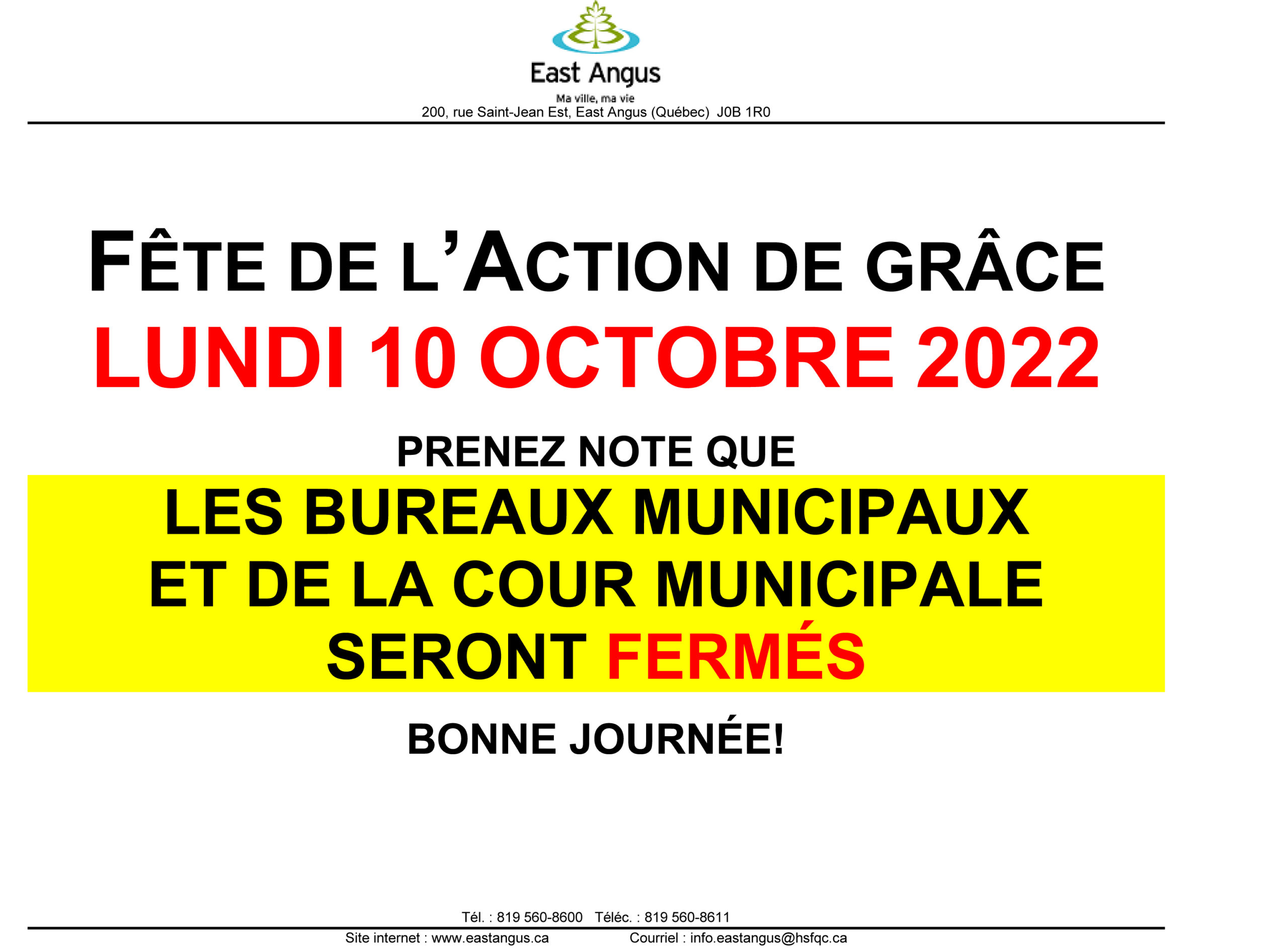 East Angus

Ma ville, ma vie

200, rue Saint-Jean Est, East Angus (Québec) J0B 1R0

FÊTE DE L'ACTION DE GRÂCE

LUNDI 10 OCTOBRE 2022

PRENEZ NOTE QUE

LES BUREAUX MUNICIPAUX
ET DE LA COUR MUNICIPALE
SERONT FERMÉS

BONNE JOURNÉE!

Tél. : 819 560-8600 Téléc. : 819 560-8611

Site internet : www.eastangus.ca Courriel : info.eastangus@hsfqc.ca